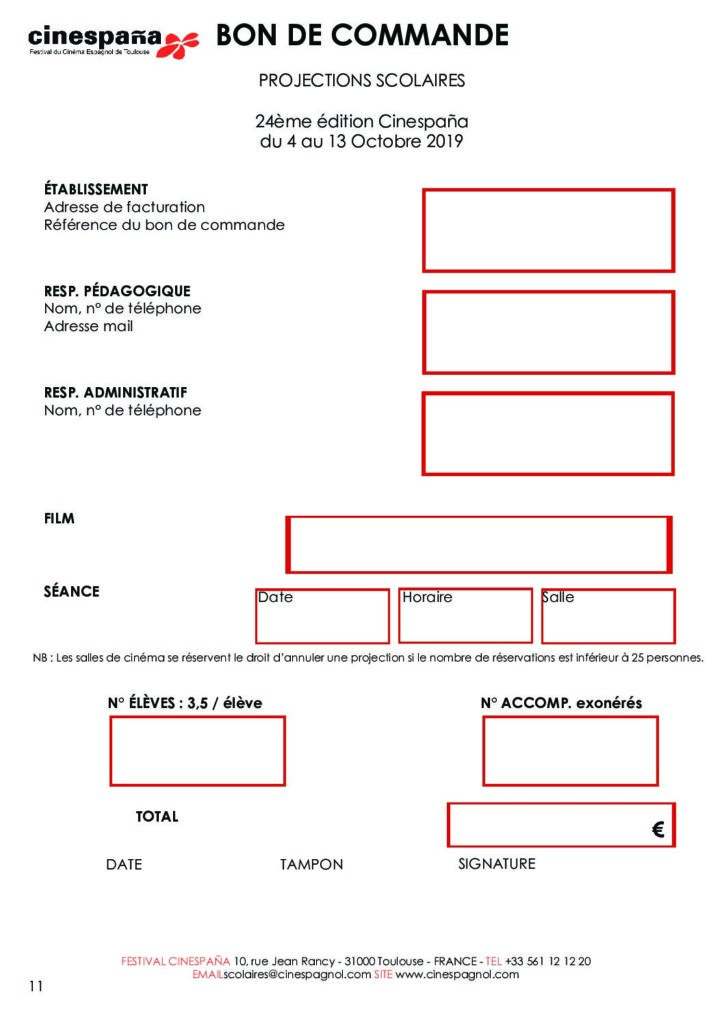 cinespaña
Festival du Cinéma Espagnol de Toulouse

BON DE COMMANDE

PROJECTIONS SCOLAIRES

24ème édition Cinespaña
du 4 au 13 Octobre 2019

ÉTABLISSEMENT
Adresse de facturation
Référence du bon de commande

RESP. PÉDAGOGIQUE
Nom, n° de téléphone
Adresse mail

RESP. ADMINISTRATIF
Nom, n° de téléphone

FILM

SÉANCE

Date

Horaire

Salle

NB : Les salles de cinéma se réservent le droit d'annuler une projection si le nombre de réservations est inférieur à 25 personnes.

N° ÉLÈVES : 3,5 / élève

N° ACCOMP. exonérés

TOTAL

€

DATE

TAMPON

SIGNATURE

FESTIVAL CINESPAÑA 10, rue Jean Rancy - 31000 Toulouse - FRANCE - TEL +33 561 12 12 20
EMAILscolaires@cinespagnol.com SITE www.cinespagnol.com

11